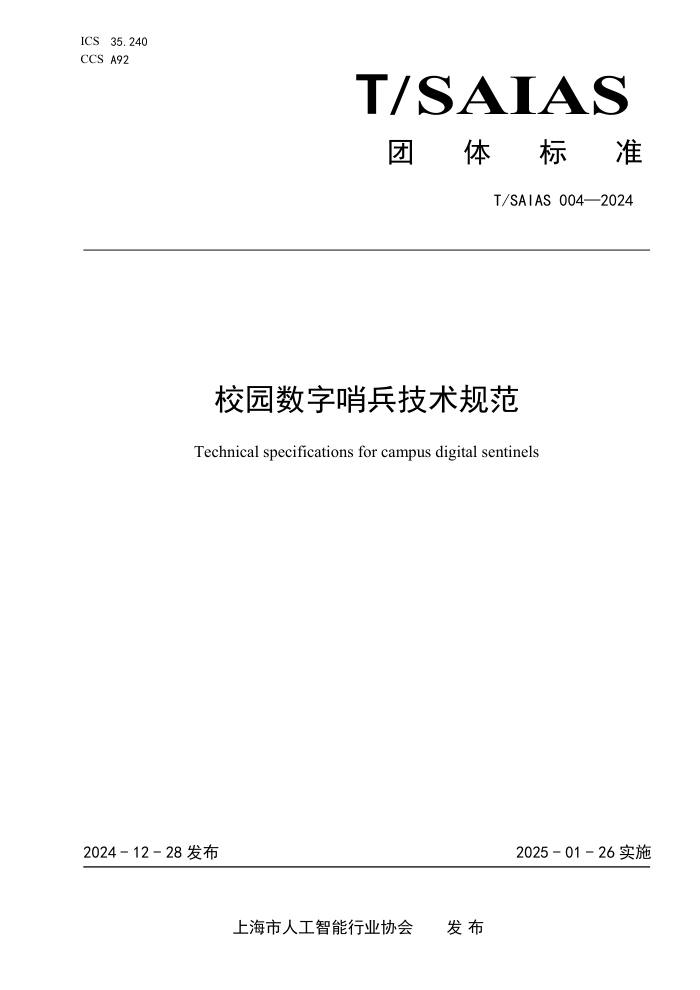 ICS 35.240
CCS A92

T/SAIAS

团 体 标 准

T/SAIAS 004—2024

校园数字哨兵技术规范

Technical specifications for campus digital sentinels

2024 - 12 - 28 发布

2025 - 01 - 26 实施

上海市人工智能行业协会 发 布